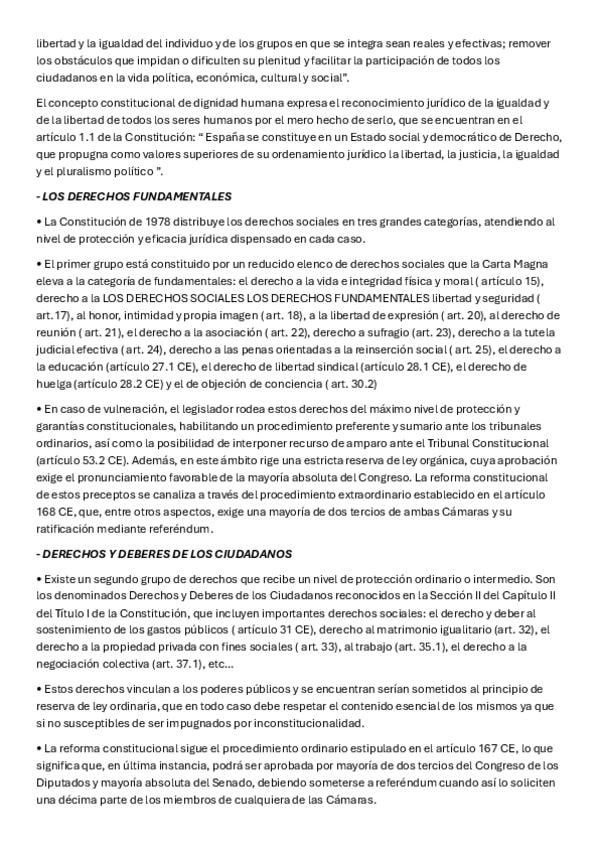 libertad y la igualdad del individuo y de los grupos en que se integra sean reales y efectivas; remover los obstáculos que impidan o dificulten su plenitud y facilitar la participación de todos los ciudadanos en la vida política, económica, cultural y social".

El concepto constitucional de dignidad humana expresa el reconocimiento jurídico de la igualdad y de la libertad de todos los seres humanos por el mero hecho de serlo, que se encuentran en el artículo 1.1 de la Constitución: " España se constituye en un Estado social y democrático de Derecho, que propugna como valores superiores de su ordenamiento jurídico la libertad, la justicia, la igualdad y el pluralismo político ".

- LOS DERECHOS FUNDAMENTALES

• La Constitución de 1978 distribuye los derechos sociales en tres grandes categorías, atendiendo al nivel de protección y eficacia jurídica dispensado en cada caso.

• El primer grupo está constituido por un reducido elenco de derechos sociales que la Carta Magna eleva a la categoría de fundamentales: el derecho a la vida e integridad física y moral ( artículo 15), derecho a la LOS DERECHOS SOCIALES LOS DERECHOS FUNDAMENTALES libertad y seguridad ( art.17), al honor, intimidad y propia imagen ( art. 18), a la libertad de expresión ( art. 20), al derecho de reunión ( art. 21), el derecho a la asociación ( art. 22), derecho a sufragio ( art. 23), derecho a la tutela judicial efectiva ( art. 24), derecho a las penas orientadas a la reinserción social ( art. 25), el derecho a la educación (artículo 27.1 CE), el derecho de libertad sindical (artículo 28.1 CE), el derecho de huelga (artículo 28.2 CE) y el de objeción de conciencia ( art. 30.2)

• En caso de vulneración, el legislador rodea estos derechos del máximo nivel de protección y garantías constitucionales, habilitando un procedimiento preferente y sumario ante los tribunales ordinarios, así como la posibilidad de interponer recurso de amparo ante el Tribunal Constitucional (artículo 53.2 CE). Además, en este ámbito rige una estricta reserva de ley orgánica, cuya aprobación exige el pronunciamiento favorable de la mayoría absoluta del Congreso. La reforma constitucional de estos preceptos se canaliza a través del procedimiento extraordinario establecido en el artículo 168 CE, que, entre otros aspectos, exige una mayoría de dos tercios de ambas Cámaras y su ratificación mediante referéndum.

- DERECHOS Y DEBERES DE LOS CIUDADANOS

• Existe un segundo grupo de derechos que recibe un nivel de protección ordinario o intermedio. Son los denominados Derechos y Deberes de los Ciudadanos reconocidos en la Sección II del Capítulo II del Título I de la Constitución, que incluyen importantes derechos sociales: el derecho y deber al sostenimiento de los gastos públicos ( artículo 31 CE), derecho al matrimonio igualitario (art. 32), el derecho a la propiedad privada con fines sociales ( art. 33), al trabajo (art. 35.1), el derecho a la negociación colectiva (art. 37.1), etc...

• Estos derechos vinculan a los poderes públicos y se encuentran serían sometidos al principio de reserva de ley ordinaria, que en todo caso debe respetar el contenido esencial de los mismos ya que si no susceptibles de ser impugnados por inconstitucionalidad.

• La reforma constitucional sigue el procedimiento ordinario estipulado en el artículo 167 CE, lo que significa que, en última instancia, podrá ser aprobada por mayoría de dos tercios del Congreso de los Diputados y mayoría absoluta del Senado, debiendo someterse a referéndum cuando así lo soliciten una décima parte de los miembros de cualquiera de las Cámaras.